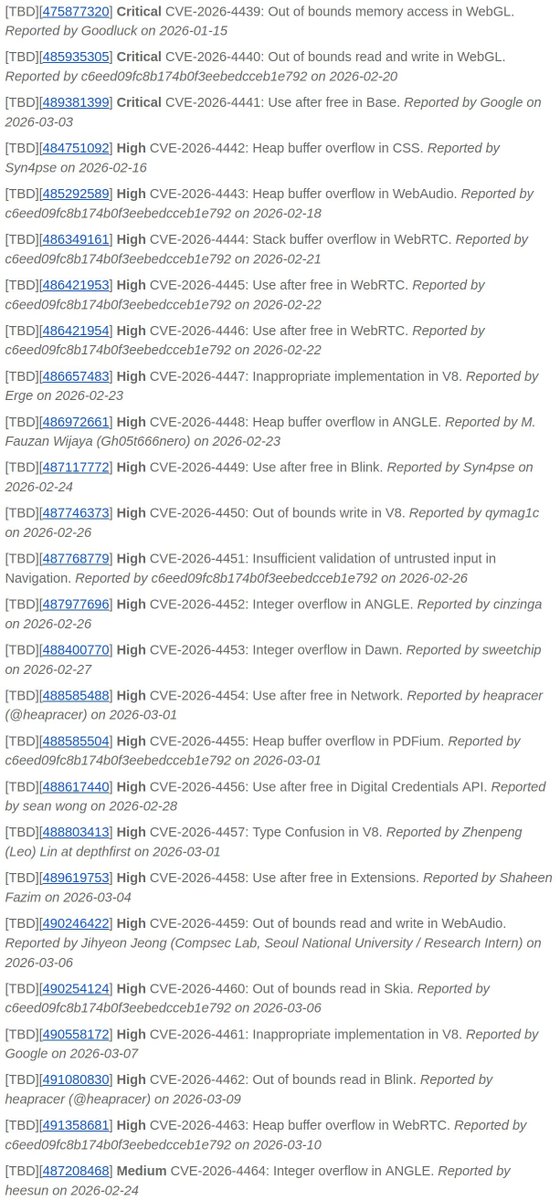 [TBD][475877320] Critical CVE-2026-4439: Out of bounds memory access in WebGL. Reported by Goodluck on 2026-01-15

[TBD][485935305] Critical CVE-2026-4440: Out of bounds read and write in WebGL. Reported by c6eed09fc8b174b0f3eebedcceb1e792 on 2026-02-20

[TBD][489381399] Critical CVE-2026-4441: Use after free in Base. Reported by Google on 2026-03-03

[TBD][484751092] High CVE-2026-4442: Heap buffer overflow in CSS. Reported by Syn4pse on 2026-02-16

[TBD][485292589] High CVE-2026-4443: Heap buffer overflow in WebAudio. Reported by c6eed09fc8b174b0f3eebedcceb1e792 on 2026-02-18

[TBD][486349161] High CVE-2026-4444: Stack buffer overflow in WebRTC. Reported by c6eed09fc8b174b0f3eebedcceb1e792 on 2026-02-21

[TBD][486421953] High CVE-2026-4445: Use after free in WebRTC. Reported by c6eed09fc8b174b0f3eebedcceb1e792 on 2026-02-22

[TBD][486421954] High CVE-2026-4446: Use after free in WebRTC. Reported by c6eed09fc8b174b0f3eebedcceb1e792 on 2026-02-22

[TBD][486657483] High CVE-2026-4447: Inappropriate implementation in V8. Reported by Erge on 2026-02-23

[TBD][486972661] High CVE-2026-4448: Heap buffer overflow in ANGLE. Reported by M. Fauzan Wijaya (Gh05t666nero) on 2026-02-23

[TBD][487117772] High CVE-2026-4449: Use after free in Blink. Reported by Syn4pse on 2026-02-24

[TBD][487746373] High CVE-2026-4450: Out of bounds write in V8. Reported by qymag1c on 2026-02-26

[TBD][487768779] High CVE-2026-4451: Insufficient validation of untrusted input in Navigation. Reported by c6eed09fc8b174b0f3eebedcceb1e792 on 2026-02-26

[TBD][487977696] High CVE-2026-4452: Integer overflow in ANGLE. Reported by cinzinga on 2026-02-26

[TBD][488400770] High CVE-2026-4453: Integer overflow in Dawn. Reported by sweetchip on 2026-02-27

[TBD][488585488] High CVE-2026-4454: Use after free in Network. Reported by heapracer (@heapracer) on 2026-03-01

[TBD][488585504] High CVE-2026-4455: Heap buffer overflow in PDFium. Reported by c6eed09fc8b174b0f3eebedcceb1e792 on 2026-03-01

[TBD][488617440] High CVE-2026-4456: Use after free in Digital Credentials API. Reported by sean wong on 2026-02-28

[TBD][488803413] High CVE-2026-4457: Type Confusion in V8. Reported by Zhenpeng (Leo) Lin at depthfirst on 2026-03-01

[TBD][489619753] High CVE-2026-4458: Use after free in Extensions. Reported by Shaheen Fazim on 2026-03-04

[TBD][490246422] High CVE-2026-4459: Out of bounds read and write in WebAudio. Reported by Jihyeon Jeong (Compsec Lab, Seoul National University / Research Intern) on 2026-03-06

[TBD][490254124] High CVE-2026-4460: Out of bounds read in Skia. Reported by c6eed09fc8b174b0f3eebedcceb1e792 on 2026-03-06

[TBD][490558172] High CVE-2026-4461: Inappropriate implementation in V8. Reported by Google on 2026-03-07

[TBD][491080830] High CVE-2026-4462: Out of bounds read in Blink. Reported by heapracer (@heapracer) on 2026-03-09

[TBD][491358681] High CVE-2026-4463: Heap buffer overflow in WebRTC. Reported by c6eed09fc8b174b0f3eebedcceb1e792 on 2026-03-10

[TBD][487208468] Medium CVE-2026-4464: Integer overflow in ANGLE. Reported by heesun on 2026-02-24